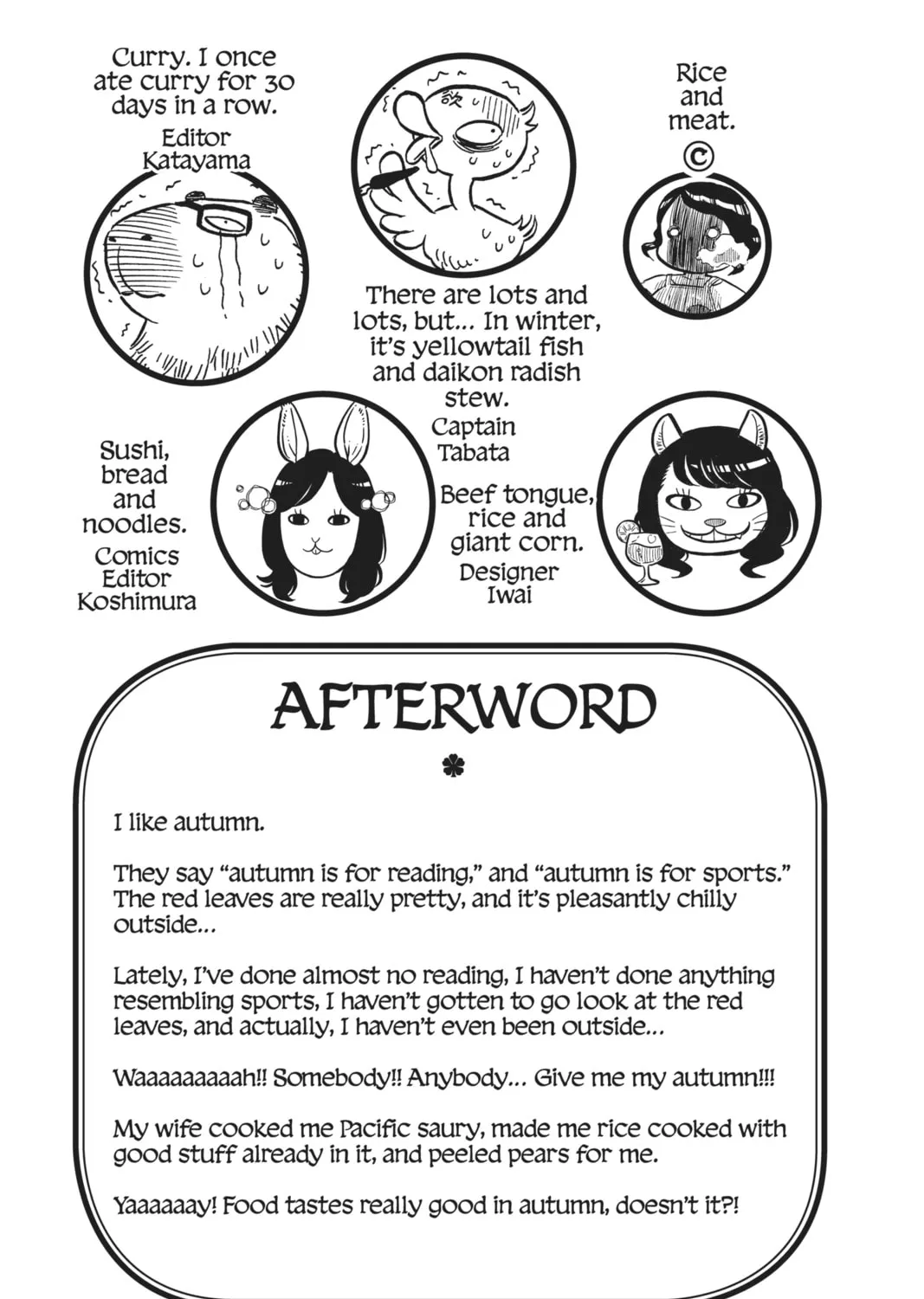 Curry. I once ate curry for 30 days in a row.

Editor Katayama

Rice and meat.

©

There are lots and lots, but... In winter, it's yellowtail fish and daikon radish stew.

Captain Tabata

Sushi, bread and noodles.

Comics Editor Koshimura

Beef tongue, rice and giant corn.

Designer Iwai

AFTERWORD

I like autumn.

They say "autumn is for reading," and "autumn is for sports." The red leaves are really pretty, and it's pleasantly chilly outside...

Lately, I've done almost no reading, I haven't done anything resembling sports, I haven't gotten to go look at the red leaves, and actually, I haven't even been outside...

Waaaaaaaaah!! Somebody!! Anybody... Give me my autumn!!!

My wife cooked me Pacific saury, made me rice cooked with good stuff already in it, and peeled pears for me.

Yaaaaaay! Food tastes really good in autumn, doesn't it?!